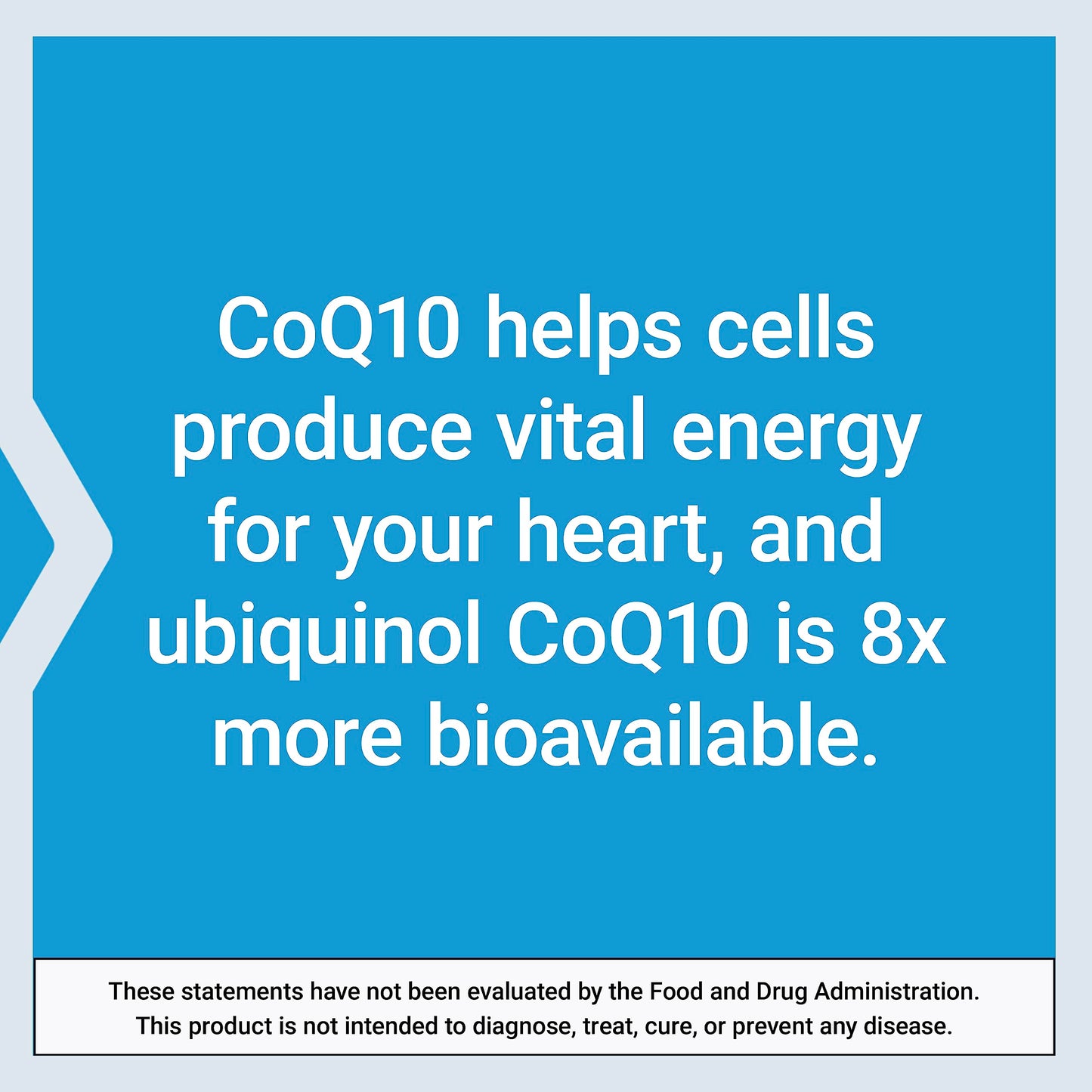 CoQ10 helps cells produce vital energy for your heart, and ubiquinol CoQ10 is 8x more bioavailable.

These statements have not been evaluated by the Food and Drug Administration. This product is not intended to diagnose, treat, cure, or prevent any disease.